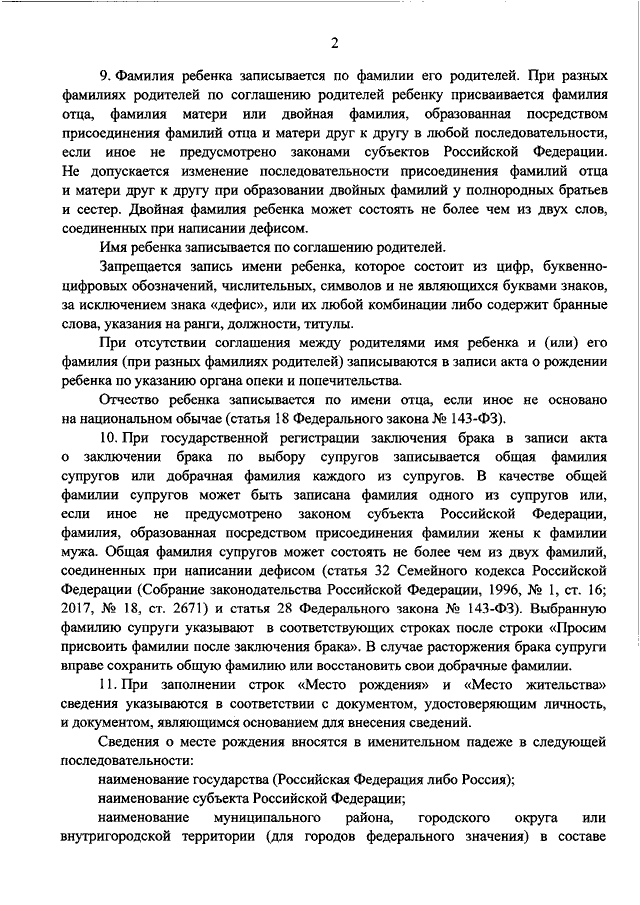 2

9. Фамилия ребенка записывается по фамилии его родителей. При разных фамилиях родителей по соглашению родителей ребенку присваивается фамилия отца, фамилия матери или двойная фамилия, образованная посредством присоединения фамилий отца и матери друг к другу в любой последовательности, если иное не предусмотрено законами субъектов Российской Федерации. Не допускается изменение последовательности присоединения фамилий отца и матери друг к другу при образовании двойных фамилий у полнородных братьев и сестер. Двойная фамилия ребенка может состоять не более чем из двух слов, соединенных при написании дефисом.

Имя ребенка записывается по соглашению родителей.

Запрещается запись имени ребенка, которое состоит из цифр, буквенно-цифровых обозначений, числительных, символов и не являющихся буквами знаков, за исключением знака «дефис», или их любой комбинации либо содержит бранные слова, указания на ранги, должности, титулы.

При отсутствии соглашения между родителями имя ребенка и (или) его фамилия (при разных фамилиях родителей) записываются в записи акта о рождении ребенка по указанию органа опеки и попечительства.

Отчество ребенка записывается по имени отца, если иное не основано на национальном обычае (статья 18 Федерального закона № 143-ФЗ).

10. При государственной регистрации заключения брака в записи акта о заключении брака по выбору супругов записывается общая фамилия супругов или добрачная фамилия каждого из супругов. В качестве общей фамилии супругов может быть записана фамилия одного из супругов или, если иное не предусмотрено законом субъекта Российской Федерации, фамилия, образованная посредством присоединения фамилии жены к фамилии мужа. Общая фамилия супругов может состоять не более чем из двух фамилий, соединенных при написании дефисом (статья 32 Семейного кодекса Российской Федерации (Собрание законодательства Российской Федерации, 1996, № 1, ст. 16; 2017, № 18, ст. 2671) и статья 28 Федерального закона № 143-ФЗ). Выбранную фамилию супруги указывают в соответствующих строках после строки «Просим присвоить фамилии после заключения брака». В случае расторжения брака супруги вправе сохранить общую фамилию или восстановить свои добрачные фамилии.

11. При заполнении строк «Место рождения» и «Место жительства» сведения указываются в соответствии с документом, удостоверяющим личность, и документом, являющимся основанием для внесения сведений.

Сведения о месте рождения вносятся в именительном падеже в следующей последовательности:

наименование государства (Российская Федерация либо Россия);

наименование субъекта Российской Федерации;

наименование муниципального района, городского округа или внутригородской территории (для городов федерального значения) в составе